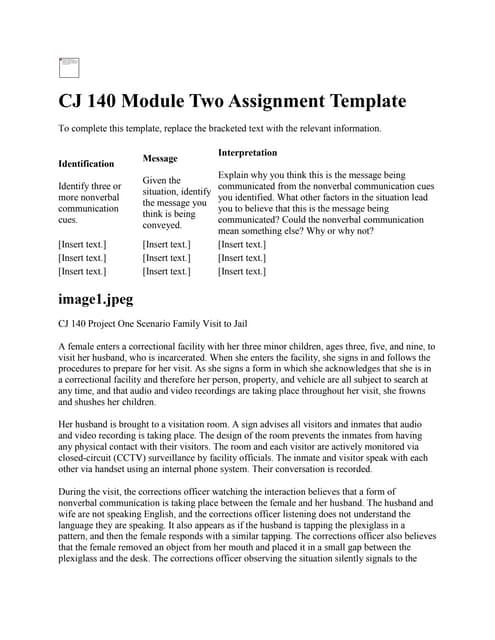 CJ 140 Module Two Assignment Template

To complete this template, replace the bracketed text with the relevant information.

| Identification | Message | Interpretation |
|---|---|---|
| Identify three or more nonverbal communication cues. | Given the situation, identify the message you think is being conveyed. | Explain why you think this is the message being communicated from the nonverbal communication cues you identified. What other factors in the situation lead you to believe that this is the message being communicated? Could the nonverbal communication mean something else? Why or why not? |
| [Insert text.] | [Insert text.] | [Insert text.] |
| [Insert text.] | [Insert text.] | [Insert text.] |
| [Insert text.] | [Insert text.] | [Insert text.] |

image1.jpeg

CJ 140 Project One Scenario Family Visit to Jail

A female enters a correctional facility with her three minor children, ages three, five, and nine, to visit her husband, who is incarcerated. When she enters the facility, she signs in and follows the procedures to prepare for her visit. As she signs a form in which she acknowledges that she is in a correctional facility and therefore her person, property, and vehicle are all subject to search at any time, and that audio and video recordings are taking place throughout her visit, she frowns and shushes her children.

Her husband is brought to a visitation room. A sign advises all visitors and inmates that audio and video recording is taking place. The design of the room prevents the inmates from having any physical contact with their visitors. The room and each visitor are actively monitored via closed-circuit (CCTV) surveillance by facility officials. The inmate and visitor speak with each other via handset using an internal phone system. Their conversation is recorded.

During the visit, the corrections officer watching the interaction believes that a form of nonverbal communication is taking place between the female and her husband. The husband and wife are not speaking English, and the corrections officer listening does not understand the language they are speaking. It also appears as if the husband is tapping the plexiglass in a pattern, and then the female responds with a similar tapping. The corrections officer also believes that the female removed an object from her mouth and placed it in a small gap between the plexiglass and the desk. The corrections officer observing the situation silently signals to the